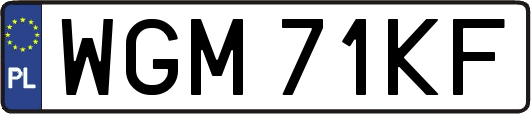 PL
WGM 71KF